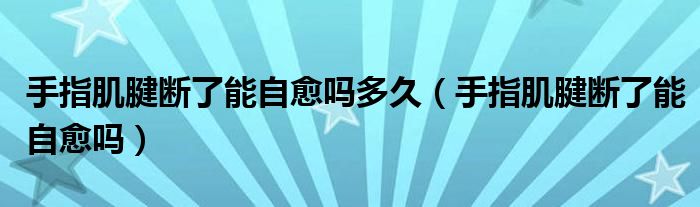 手指肌腱断了能自愈吗多久（手指肌腱断了能自愈吗）